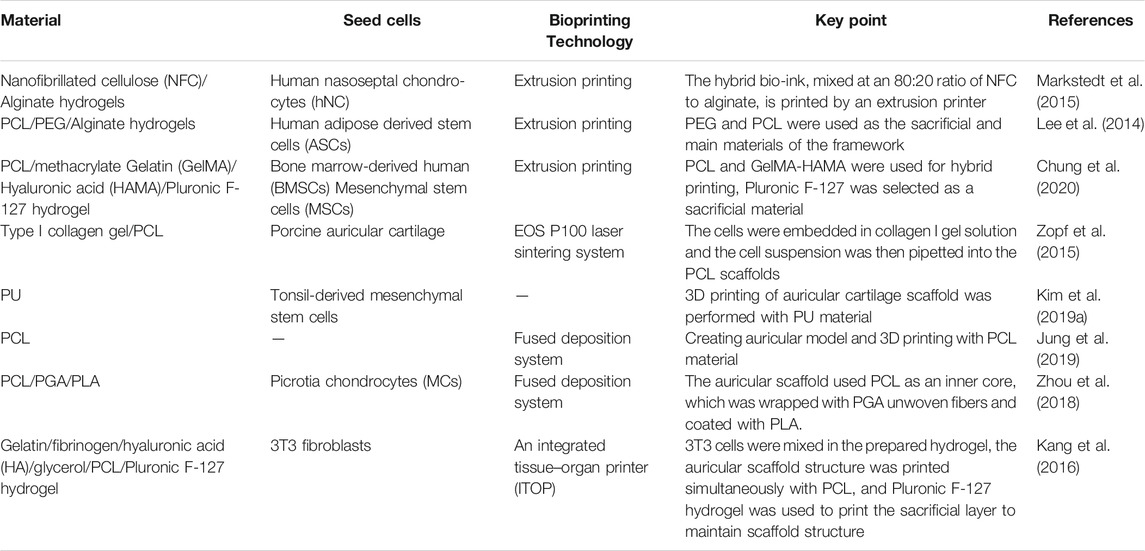 | Material | Seed cells | Bioprinting Technology | Key point | References |
|---|---|---|---|---|
| Nanofibrillated cellulose (NFC)/ Alginate hydrogels | Human nasoseptal chondrocytes (hNC) | Extrusion printing | The hybrid bio-ink, mixed at an 80:20 ratio of NFC to alginate, is printed by an extrusion printer | Markstedt et al. (2015) |
| PCL/PEG/Alginate hydrogels | Human adipose derived stem cells (ASCs) | Extrusion printing | PEG and PCL were used as the sacrificial and main materials of the framework | Lee et al. (2014) |
| PCL/methacrylate Gelatin (GelMA)/ Hyaluronic acid (HAMA)/Pluronic F-127 hydrogel | Bone marrow-derived human (BMSCs) Mesenchymal stem cells (MSCs) | Extrusion printing | PCL and GelMA-HAMA were used for hybrid printing, Pluronic F-127 was selected as a sacrificial material | Chung et al. (2020) |
| Type I collagen gel/PCL | Porcine auricular cartilage | EOS P100 laser sintering system | The cells were embedded in collagen I gel solution and the cell suspension was then pipetted into the PCL scaffolds | Zopf et al. (2015) |
| PU | Tonsil-derived mesenchymal stem cells | — | 3D printing of auricular cartilage scaffold was performed with PU material | Kim et al. (2019a) |
| PCL | — | Fused deposition system | Creating auricular model and 3D printing with PCL material | Jung et al. (2019) |
| PCL/PGA/PLA | Picrotia chondrocytes (MCs) | Fused deposition system | The auricular scaffold used PCL as an inner core, which was wrapped with PGA unwoven fibers and coated with PLA. | Zhou et al. (2018) |
| Gelatin/fibrinogen/hyaluronic acid (HA)/glycerol/PCL/Pluronic F-127 hydrogel | 3T3 fibroblasts | An integrated tissue–organ printer (ITOP) | 3T3 cells were mixed in the prepared hydrogel, the auricular scaffold structure was printed simultaneously with PCL, and Pluronic F-127 hydrogel was used to print the sacrificial layer to maintain scaffold structure | Kang et al. (2016) |